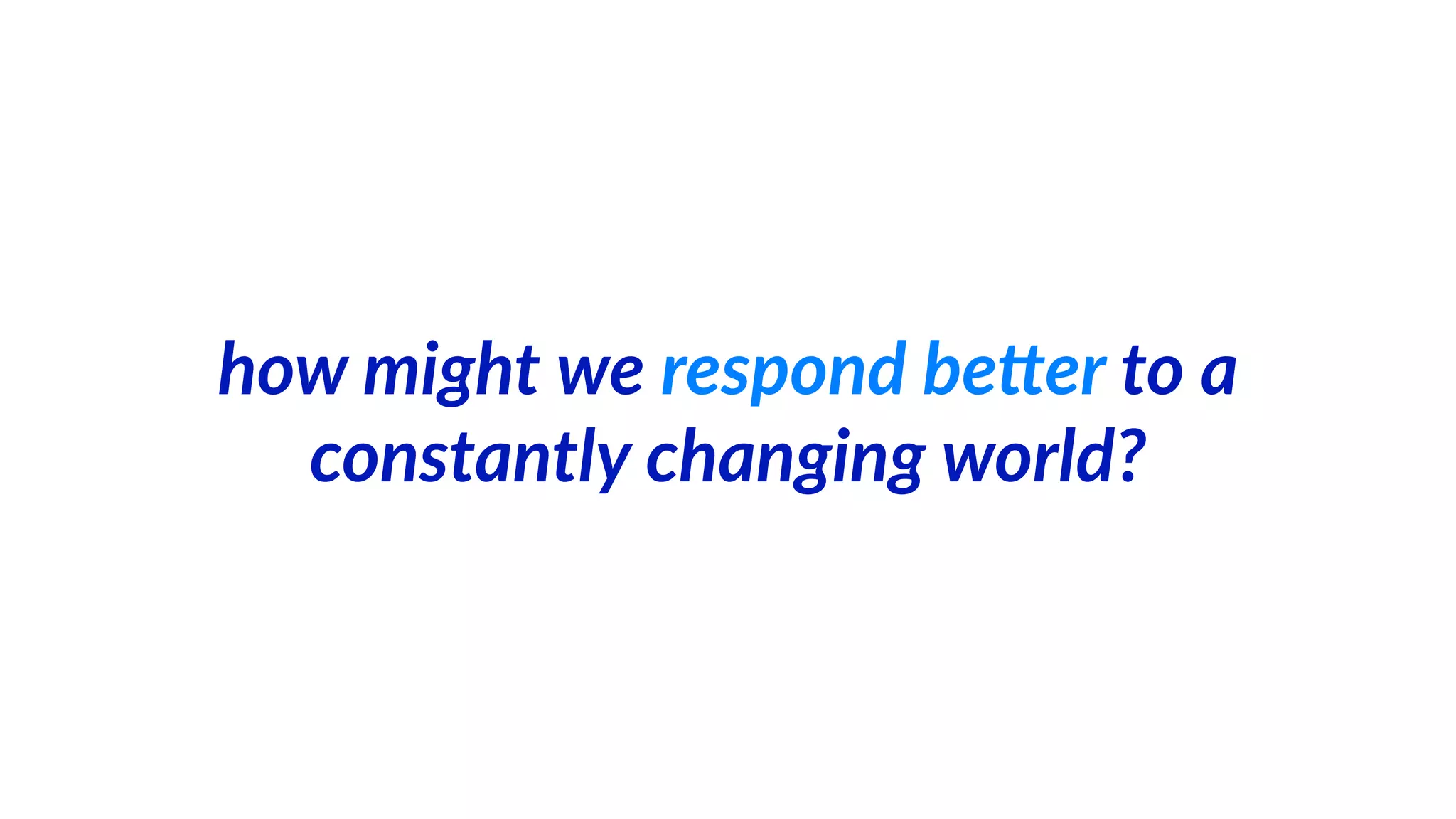 how might we respond better to a constantly changing world?